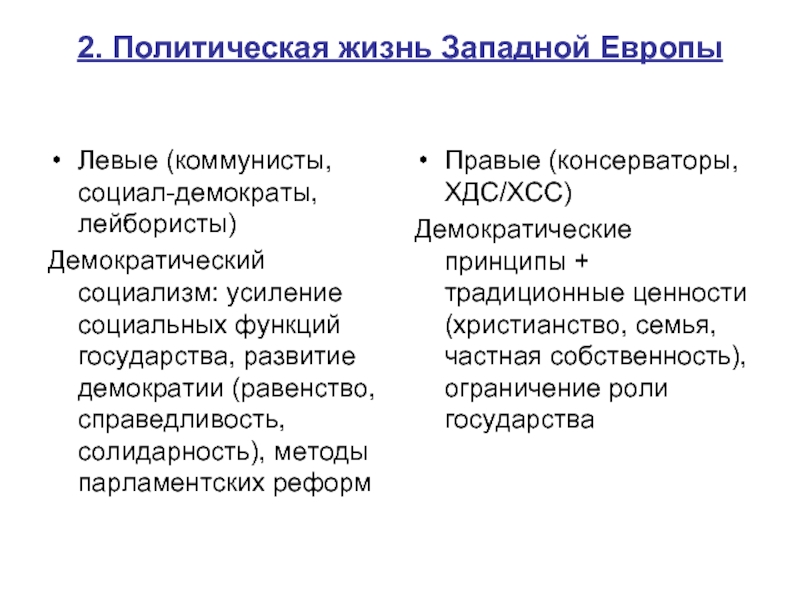 2. Политическая жизнь Западной Европы

• Левые (коммунисты, социал-демократы, лейбористы)

Демократический социализм: усиление социальных функций государства, развитие демократии (равенство, справедливость, солидарность), методы парламентских реформ

• Правые (консерваторы, ХДС/ХСС)

Демократические принципы + традиционные ценности (христианство, семья, частная собственность), ограничение роли государства